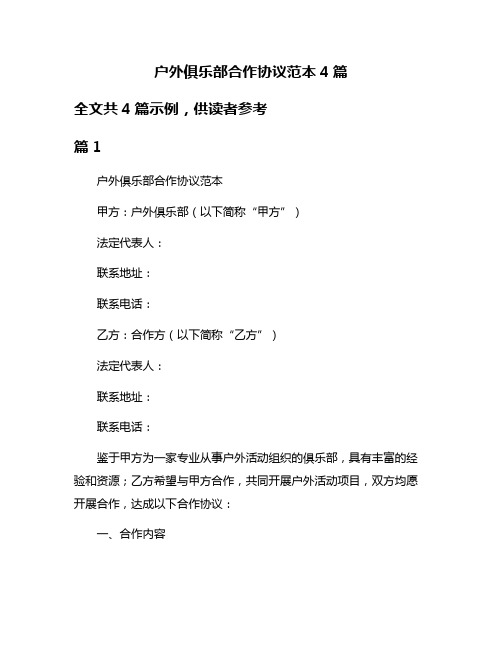 户外俱乐部合作协议范本 4 篇

全文共 4 篇示例，供读者参考

篇 1

户外俱乐部合作协议范本

甲方：户外俱乐部（以下简称“甲方”）

法定代表人：

联系地址：

联系电话：

乙方：合作方（以下简称“乙方”）

法定代表人：

联系地址：

联系电话：

鉴于甲方为一家专业从事户外活动组织的俱乐部，具有丰富的经验和资源；乙方希望与甲方合作，共同开展户外活动项目，双方均愿开展合作，达成以下合作协议：

一、合作内容